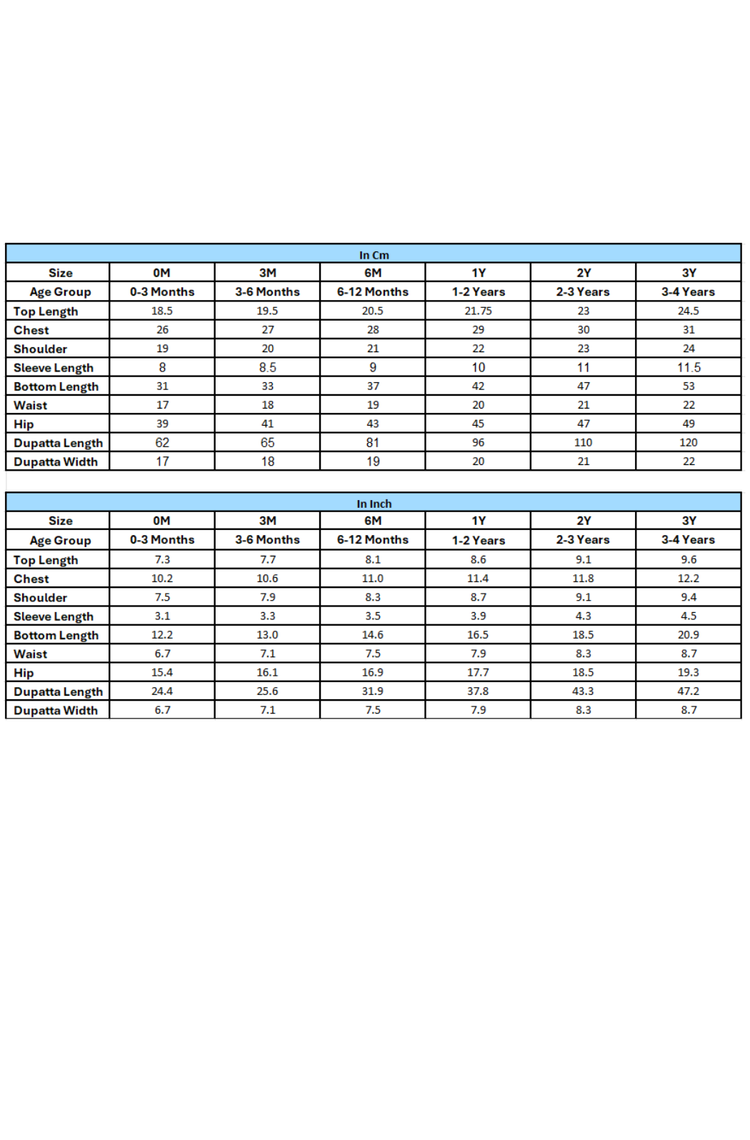 In Cm

| Size | 0M | 3M | 6M | 1Y | 2Y | 3Y |
|---|---|---|---|---|---|---|
| Age Group | 0-3 Months | 3-6 Months | 6-12 Months | 1-2 Years | 2-3 Years | 3-4 Years |
| Top Length | 18.5 | 19.5 | 20.5 | 21.75 | 23 | 24.5 |
| Chest | 26 | 27 | 28 | 29 | 30 | 31 |
| Shoulder | 19 | 20 | 21 | 22 | 23 | 24 |
| Sleeve Length | 8 | 8.5 | 9 | 10 | 11 | 11.5 |
| Bottom Length | 31 | 33 | 37 | 42 | 47 | 53 |
| Waist | 17 | 18 | 19 | 20 | 21 | 22 |
| Hip | 39 | 41 | 43 | 45 | 47 | 49 |
| Dupatta Length | 62 | 65 | 81 | 96 | 110 | 120 |
| Dupatta Width | 17 | 18 | 19 | 20 | 21 | 22 |

In Inch

| Size | 0M | 3M | 6M | 1Y | 2Y | 3Y |
|---|---|---|---|---|---|---|
| Age Group | 0-3 Months | 3-6 Months | 6-12 Months | 1-2 Years | 2-3 Years | 3-4 Years |
| Top Length | 7.3 | 7.7 | 8.1 | 8.6 | 9.1 | 9.6 |
| Chest | 10.2 | 10.6 | 11.0 | 11.4 | 11.8 | 12.2 |
| Shoulder | 7.5 | 7.9 | 8.3 | 8.7 | 9.1 | 9.4 |
| Sleeve Length | 3.1 | 3.3 | 3.5 | 3.9 | 4.3 | 4.5 |
| Bottom Length | 12.2 | 13.0 | 14.6 | 16.5 | 18.5 | 20.9 |
| Waist | 6.7 | 7.1 | 7.5 | 7.9 | 8.3 | 8.7 |
| Hip | 15.4 | 16.1 | 16.9 | 17.7 | 18.5 | 19.3 |
| Dupatta Length | 24.4 | 25.6 | 31.9 | 37.8 | 43.3 | 47.2 |
| Dupatta Width | 6.7 | 7.1 | 7.5 | 7.9 | 8.3 | 8.7 |